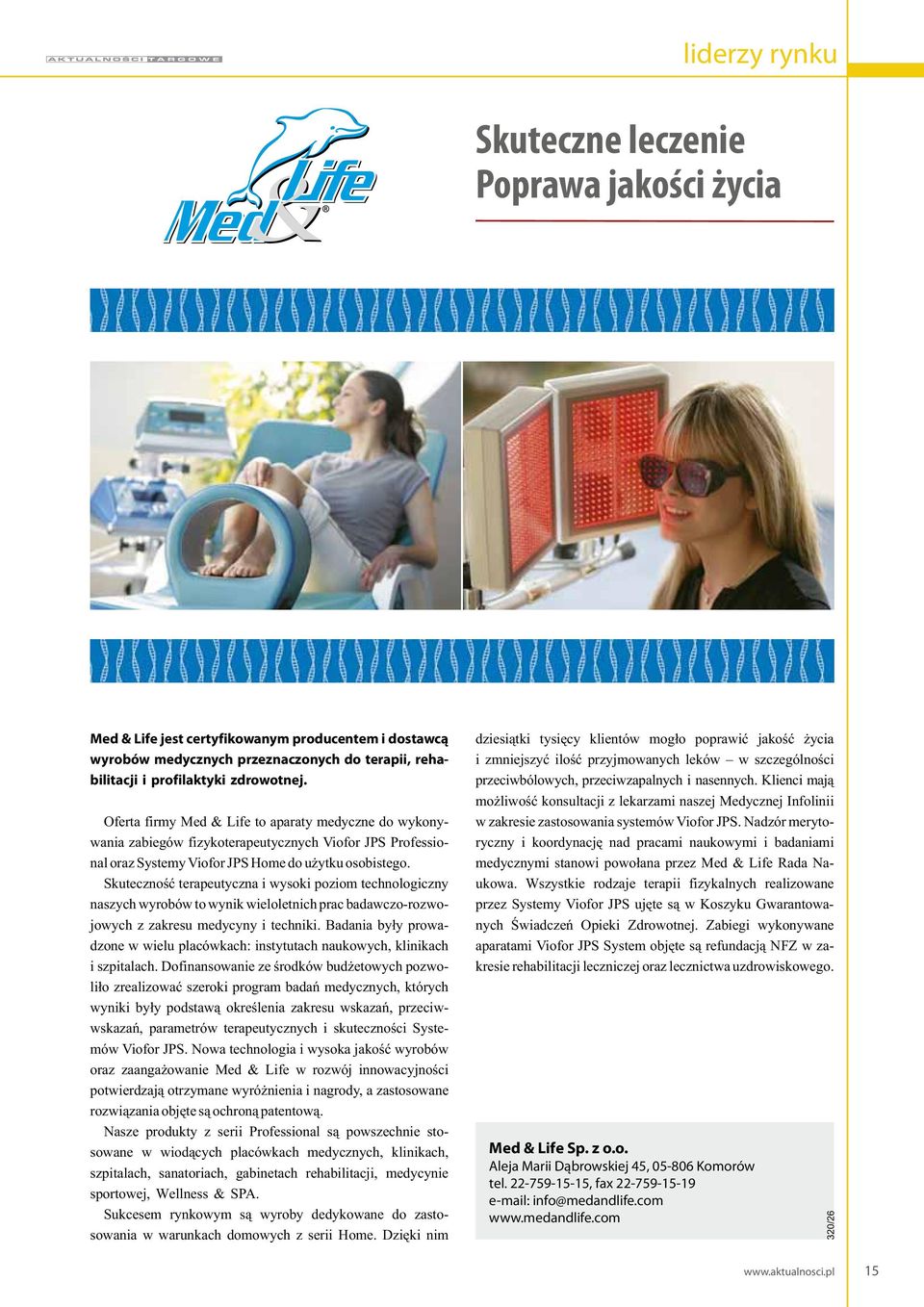 AKTUALNOŚCI TARGOWE

liderzy rynku

Med & Life®

Skuteczne leczenie
Poprawa jakości życia

Med & Life jest certyfikowanym producentem i dostawcą wyrobów medycznych przeznaczonych do terapii, rehabilitacji i profilaktyki zdrowotnej.

Oferta firmy Med & Life to aparaty medyczne do wykonywania zabiegów fizykoterapeutycznych Viofor JPS Professional oraz Systemy Viofor JPS Home do użytku osobistego.

Skuteczność terapeutyczna i wysoki poziom technologiczny naszych wyrobów to wynik wieloletnich prac badawczo-rozwojowych z zakresu medycyny i techniki. Badania były prowadzone w wielu placówkach: instytutach naukowych, klinikach i szpitalach. Dofinansowanie ze środków budżetowych pozwoliło zrealizować szeroki program badań medycznych, których wyniki były podstawą określenia zakresu wskazań, przeciwwskazań, parametrów terapeutycznych i skuteczności Systemów Viofor JPS. Nowa technologia i wysoka jakość wyrobów oraz zaangażowanie Med & Life w rozwój innowacyjności potwierdzają otrzymane wyróżnienia i nagrody, a zastosowane rozwiązania objęte są ochroną patentową.

Nasze produkty z serii Professional są powszechnie stosowane w wiodących placówkach medycznych, klinikach, szpitalach, sanatoriach, gabinetach rehabilitacji, medycynie sportowej, Wellness & SPA.

Sukcesem rynkowym są wyroby dedykowane do zastosowania w warunkach domowych z serii Home. Dzięki nim dziesiątki tysięcy klientów mogło poprawić jakość życia i zmniejszyć ilość przyjmowanych leków – w szczególności przeciwbólowych, przeciwzapalnych i nasennych. Klienci mają możliwość konsultacji z lekarzami naszej Medycznej Infolinii w zakresie zastosowania systemów Viofor JPS. Nadzór merytoryczny i koordynację nad pracami naukowymi i badaniami medycznymi stanowi powołana przez Med & Life Rada Naukowa. Wszystkie rodzaje terapii fizykalnych realizowane przez Systemy Viofor JPS ujęte są w Koszyku Gwarantowanych Świadczeń Opieki Zdrowotnej. Zabiegi wykonywane aparatami Viofor JPS System objęte są refundacją NFZ w zakresie rehabilitacji leczniczej oraz lecznictwa uzdrowiskowego.

Med & Life Sp. z o.o.
Aleja Marii Dąbrowskiej 45, 05-806 Komorów
tel. 22-759-15-15, fax 22-759-15-19
e-mail: info@medandlife.com
www.medandlife.com

320/26

www.aktualnosci.pl 15